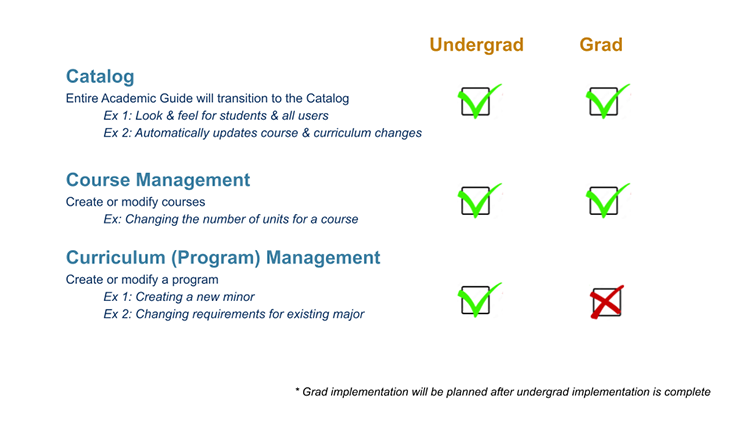 Undergrad Grad

Catalog
Entire Academic Guide will transition to the Catalog
Ex 1: Look & feel for students & all users
Ex 2: Automatically updates course & curriculum changes

Course Management
Create or modify courses
Ex: Changing the number of units for a course

Curriculum (Program) Management
Create or modify a program
Ex 1: Creating a new minor
Ex 2: Changing requirements for existing major

* Grad implementation will be planned after undergrad implementation is complete